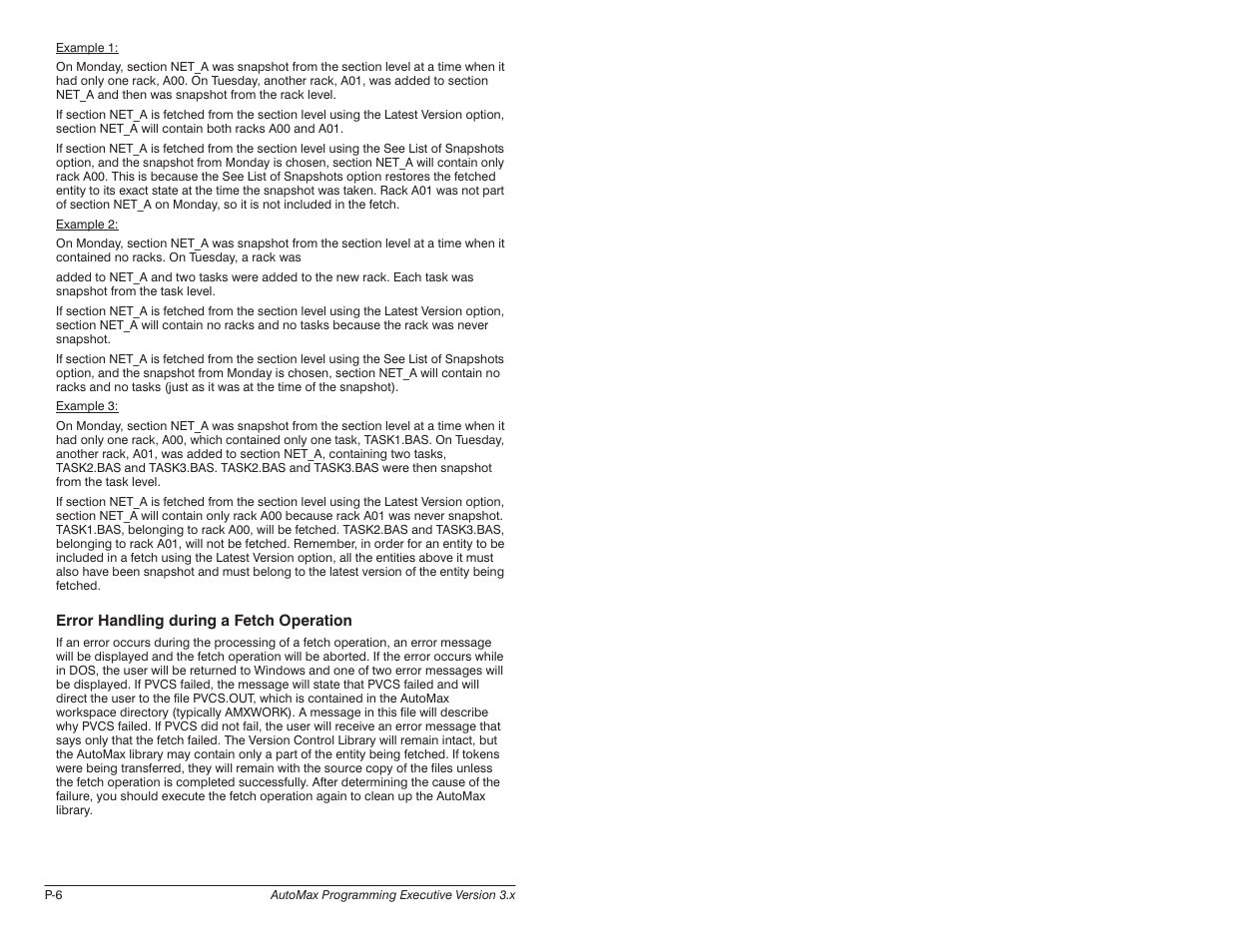 Example 1:

On Monday, section NET_A was snapshot from the section level at a time when it had only one rack, A00. On Tuesday, another rack, A01, was added to section NET_A and then was snapshot from the rack level.

If section NET_A is fetched from the section level using the Latest Version option, section NET_A will contain both racks A00 and A01.

If section NET_A is fetched from the section level using the See List of Snapshots option, and the snapshot from Monday is chosen, section NET_A will contain only rack A00. This is because the See List of Snapshots option restores the fetched entity to its exact state at the time the snapshot was taken. Rack A01 was not part of section NET_A on Monday, so it is not included in the fetch.

Example 2:

On Monday, section NET_A was snapshot from the section level at a time when it contained no racks. On Tuesday, a rack was

added to NET_A and two tasks were added to the new rack. Each task was snapshot from the task level.

If section NET_A is fetched from the section level using the Latest Version option, section NET_A will contain no racks and no tasks because the rack was never snapshot.

If section NET_A is fetched from the section level using the See List of Snapshots option, and the snapshot from Monday is chosen, section NET_A will contain no racks and no tasks (just as it was at the time of the snapshot).

Example 3:

On Monday, section NET_A was snapshot from the section level at a time when it had only one rack, A00, which contained only one task, TASK1.BAS. On Tuesday, another rack, A01, was added to section NET_A, containing two tasks, TASK2.BAS and TASK3.BAS. TASK2.BAS and TASK3.BAS were then snapshot from the task level.

If section NET_A is fetched from the section level using the Latest Version option, section NET_A will contain only rack A00 because rack A01 was never snapshot. TASK1.BAS, belonging to rack A00, will be fetched. TASK2.BAS and TASK3.BAS, belonging to rack A01, will not be fetched. Remember, in order for an entity to be included in a fetch using the Latest Version option, all the entities above it must also have been snapshot and must belong to the latest version of the entity being fetched.

Error Handling during a Fetch Operation

If an error occurs during the processing of a fetch operation, an error message will be displayed and the fetch operation will be aborted. If the error occurs while in DOS, the user will be returned to Windows and one of two error messages will be displayed. If PVCS failed, the message will state that PVCS failed and will direct the user to the file PVCS.OUT, which is contained in the AutoMax workspace directory (typically AMXWORK). A message in this file will describe why PVCS failed. If PVCS did not fail, the user will receive an error message that says only that the fetch failed. The Version Control Library will remain intact, but the AutoMax library may contain only a part of the entity being fetched. If tokens were being transferred, they will remain with the source copy of the files unless the fetch operation is completed successfully. After determining the cause of the failure, you should execute the fetch operation again to clean up the AutoMax library.

P-6 AutoMax Programming Executive Version 3.x